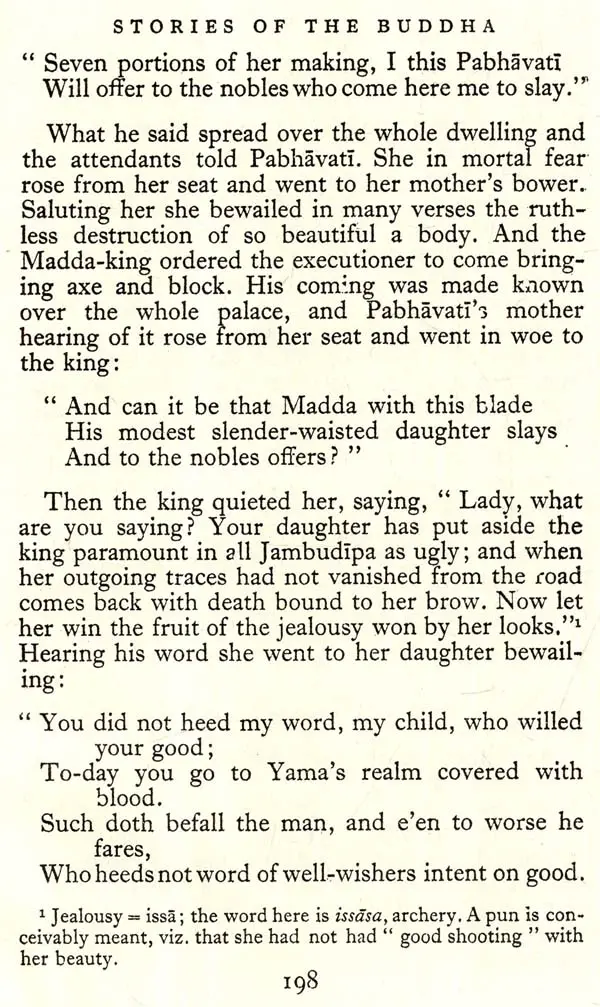 STORIES OF THE BUDDHA

" Seven portions of her making, I this Pabhāvatī
Will offer to the nobles who come here me to slay."

What he said spread over the whole dwelling and the attendants told Pabhāvatī. She in mortal fear rose from her seat and went to her mother's bower. Saluting her she bewailed in many verses the ruthless destruction of so beautiful a body. And the Madda-king ordered the executioner to come bringing axe and block. His coming was made known over the whole palace, and Pabhāvatī's mother hearing of it rose from her seat and went in woe to the king:

" And can it be that Madda with this blade
His modest slender-waisted daughter slays
And to the nobles offers? "

Then the king quieted her, saying, " Lady, what are you saying? Your daughter has put aside the king paramount in all Jambudīpa as ugly; and when her outgoing traces had not vanished from the road comes back with death bound to her brow. Now let her win the fruit of the jealousy won by her looks."$^{1}$ Hearing his word she went to her daughter bewailing:

" You did not heed my word, my child, who willed your good;
To-day you go to Yama's realm covered with blood.
Such doth befall the man, and e'en to worse he fares,
Who heeds not word of well-wishers intent on good.

$^{1}$ Jealousy = issā; the word here is issāsa, archery. A pun is conceivably meant, viz. that she had not had " good shooting " with her beauty.

198